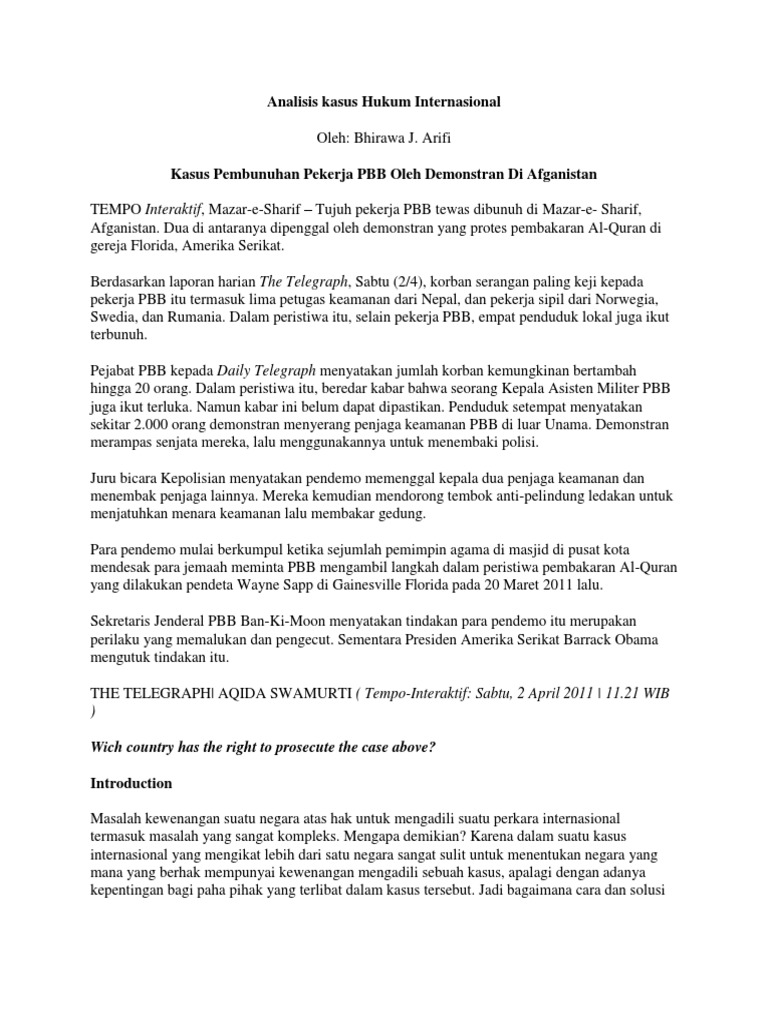 Analisis kasus Hukum Internasional

Oleh: Bhirawa J. Arifi

Kasus Pembunuhan Pekerja PBB Oleh Demonstran Di Afganistan

TEMPO Interaktif, Mazar-e-Sharif – Tujuh pekerja PBB tewas dibunuh di Mazar-e- Sharif, Afganistan. Dua di antaranya dipenggal oleh demonstran yang protes pembakaran Al-Quran di gereja Florida, Amerika Serikat.

Berdasarkan laporan harian The Telegraph, Sabtu (2/4), korban serangan paling keji kepada pekerja PBB itu termasuk lima petugas keamanan dari Nepal, dan pekerja sipil dari Norwegia, Swedia, dan Rumania. Dalam peristiwa itu, selain pekerja PBB, empat penduduk lokal juga ikut terbunuh.

Pejabat PBB kepada Daily Telegraph menyatakan jumlah korban kemungkinan bertambah hingga 20 orang. Dalam peristiwa itu, beredar kabar bahwa seorang Kepala Asisten Militer PBB juga ikut terluka. Namun kabar ini belum dapat dipastikan. Penduduk setempat menyatakan sekitar 2.000 orang demonstran menyerang penjaga keamanan PBB di luar Unama. Demonstran merampas senjata mereka, lalu menggunakannya untuk menembaki polisi.

Juru bicara Kepolisian menyatakan pendemo memenggal kepala dua penjaga keamanan dan menembak penjaga lainnya. Mereka kemudian mendorong tembok anti-pelindung ledakan untuk menjatuhkan menara keamanan lalu membakar gedung.

Para pendemo mulai berkumpul ketika sejumlah pemimpin agama di masjid di pusat kota mendesak para jemaah meminta PBB mengambil langkah dalam peristiwa pembakaran Al-Quran yang dilakukan pendeta Wayne Sapp di Gainesville Florida pada 20 Maret 2011 lalu.

Sekretaris Jenderal PBB Ban-Ki-Moon menyatakan tindakan para pendemo itu merupakan perilaku yang memalukan dan pengecut. Sementara Presiden Amerika Serikat Barrack Obama mengutuk tindakan itu.

THE TELEGRAPH| AQIDA SWAMURTI ( Tempo-Interaktif: Sabtu, 2 April 2011 | 11.21 WIB )

Wich country has the right to prosecute the case above?

Introduction

Masalah kewenangan suatu negara atas hak untuk mengadili suatu perkara internasional termasuk masalah yang sangat kompleks. Mengapa demikian? Karena dalam suatu kasus internasional yang mengikat lebih dari satu negara sangat sulit untuk menentukan negara yang mana yang berhak mempunyai kewenangan mengadili sebuah kasus, apalagi dengan adanya kepentingan bagi paha pihak yang terlibat dalam kasus tersebut. Jadi bagaimana cara dan solusi